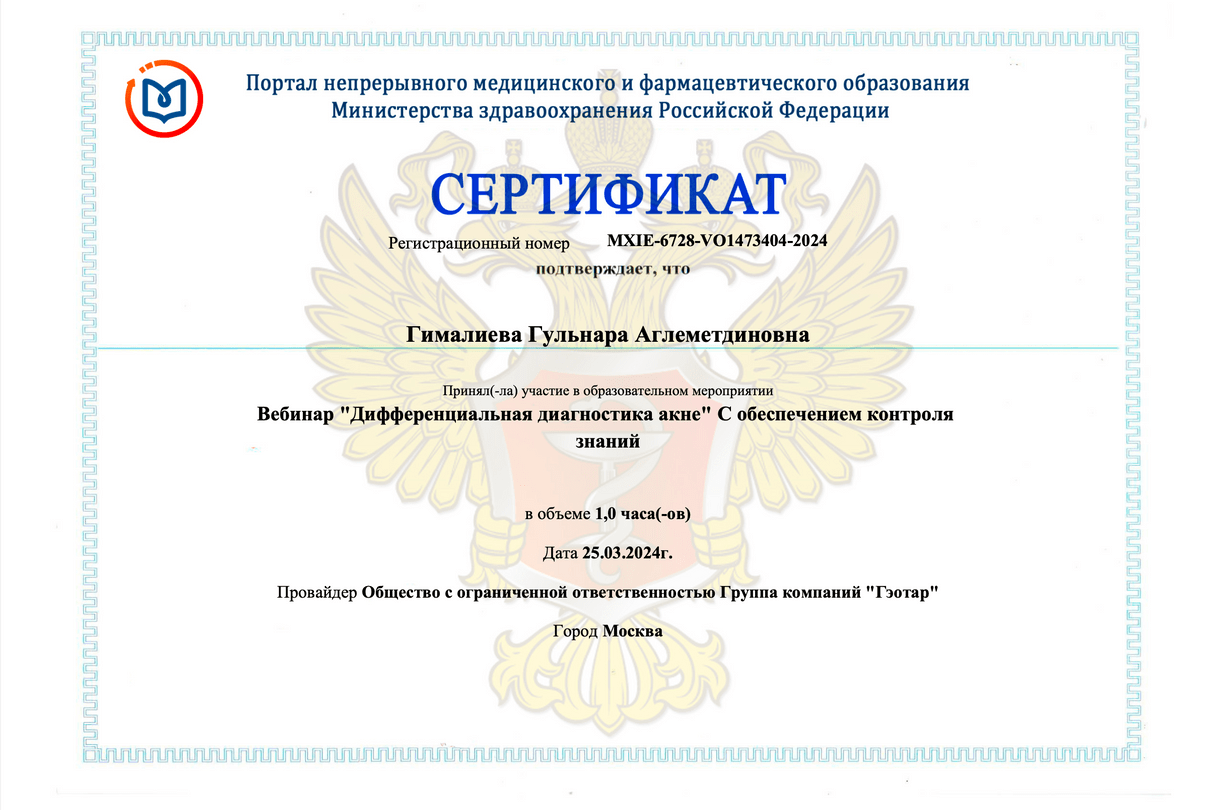 Портал непрерывного медицинского и фармацевтического образования Министерства здравоохранения Российской Федерации

СЕРТИФИКАТ

Регистрационный номер MXIE-6728-VO1473404-2024

подтверждает, что

Гималиева Гульнара Аглеметдиновна

Принял(-ла) участие в образовательном мероприятии

Вебинар "Дифференциальная диагностика акне" С обеспечением контроля знаний

в объеме 1,0 часа(-ов)

Дата 25.03.2024г.

Провайдер Общество с ограниченной ответственностью Группа компаний "Гэотар"

Город Москва